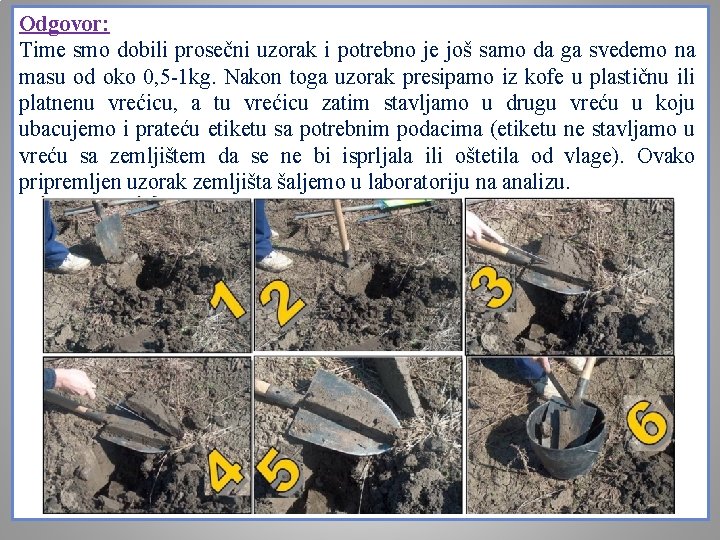 Odgovor:
Time smo dobili prosečni uzorak i potrebno je još samo da ga svedemo na masu od oko 0,5-1kg. Nakon toga uzorak presipamo iz kofe u plastičnu ili platnenu vrećicu, a tu vrećicu zatim stavljamo u drugu vreću u koju ubacujemo i prateću etiketu sa potrebnim podacima (etiketu ne stavljamo u vreću sa zemljištem da se ne bi isprljala ili oštetila od vlage). Ovako pripremljen uzorak zemljišta šaljemo u laboratoriju na analizu.

1
2
3
4
5
6